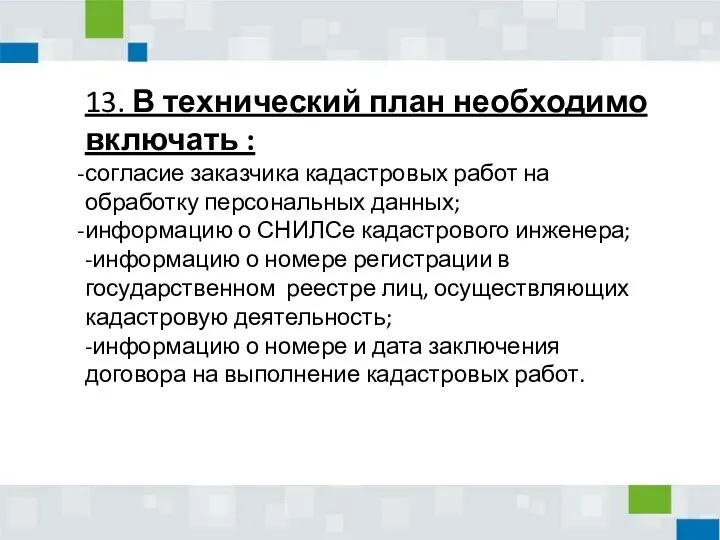 13. В технический план необходимо включать :

-согласие заказчика кадастровых работ на обработку персональных данных;

-информацию о СНИЛСе кадастрового инженера;

-информацию о номере регистрации в государственном реестре лиц, осуществляющих кадастровую деятельность;

-информацию о номере и дата заключения договора на выполнение кадастровых работ.